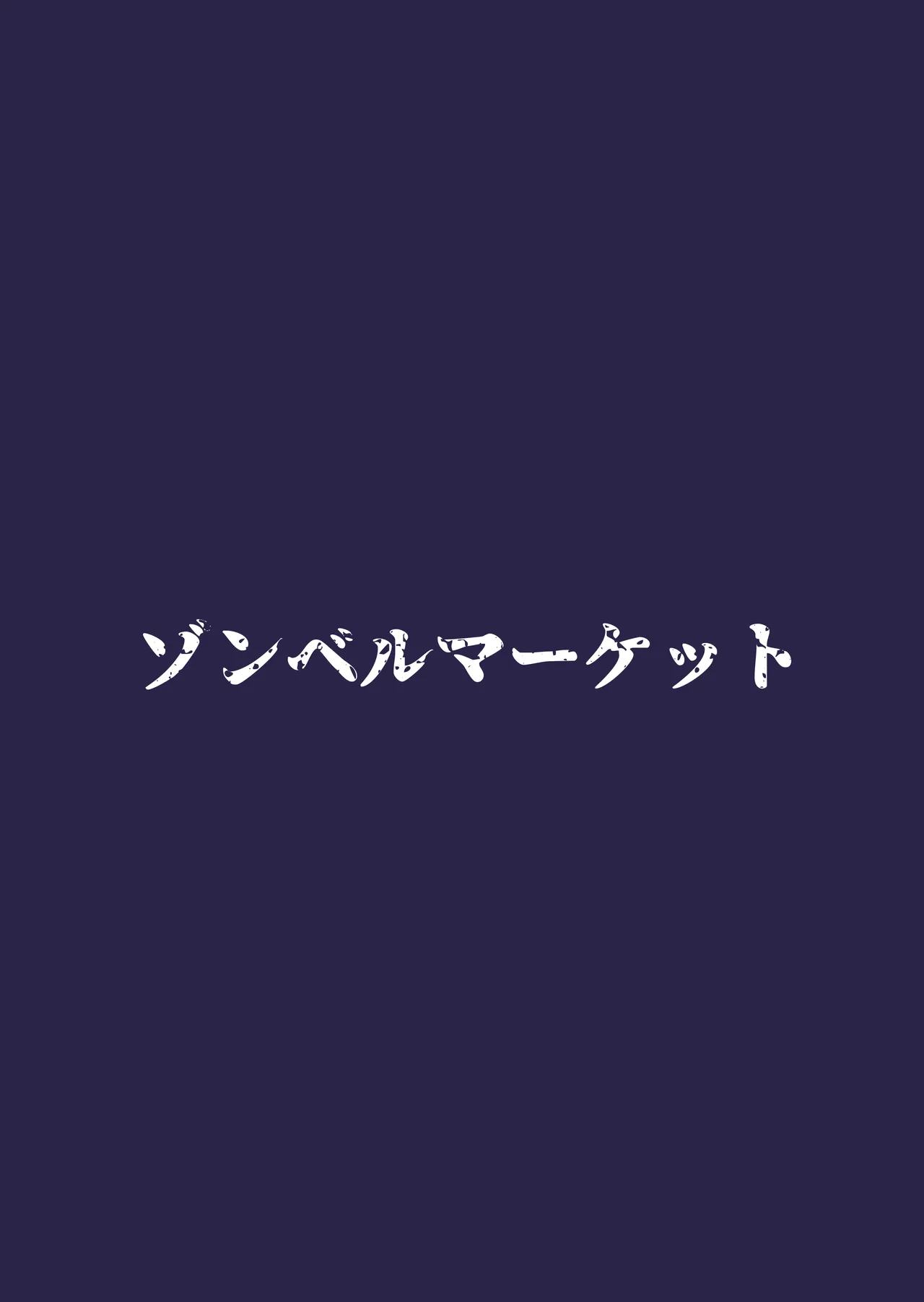 ゾンベルマーケット